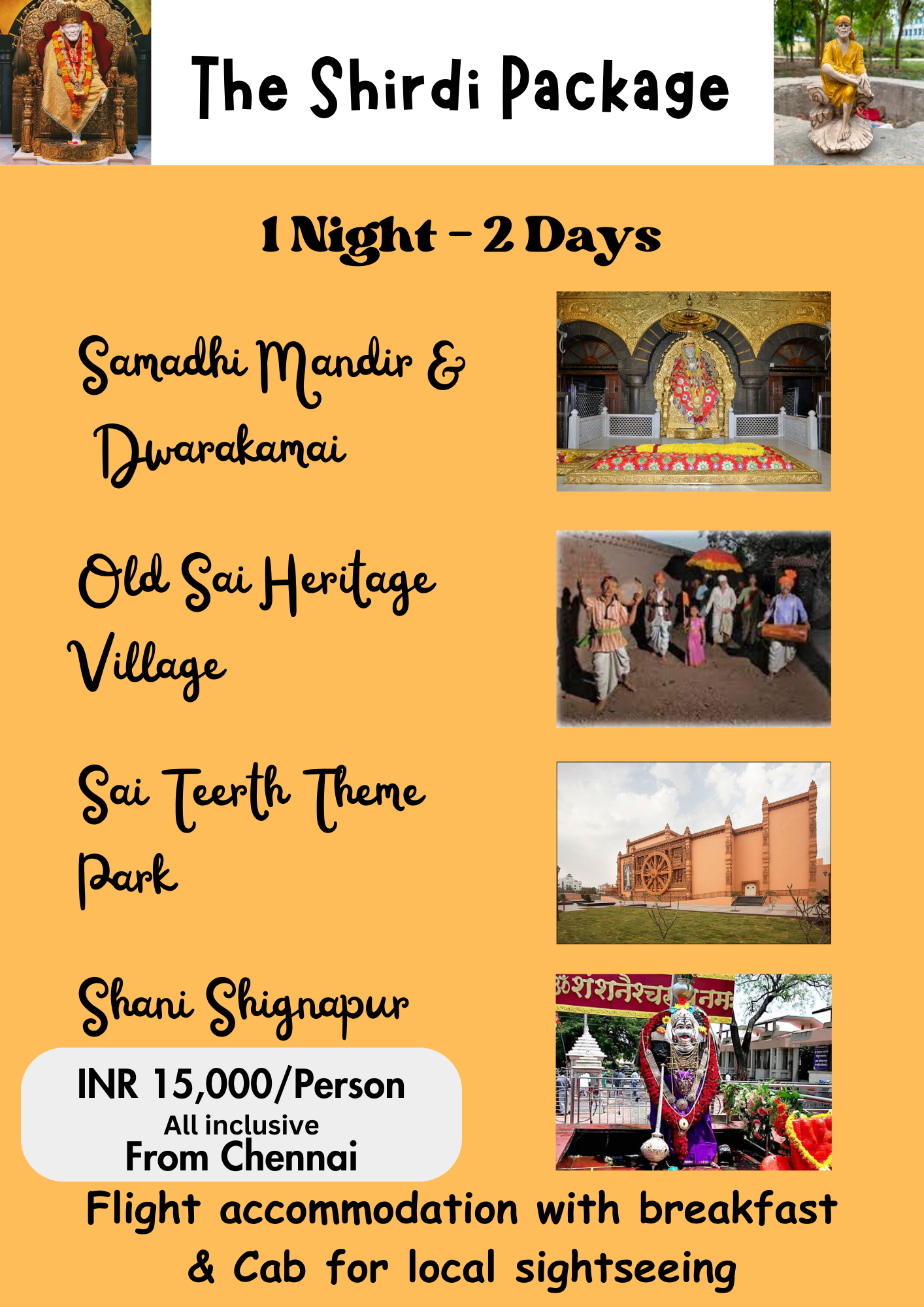 The Shirdi Package

1 Night - 2 Days

Samadhi Mandir & Dwarakamai

Old Sai Heritage Village

Sai Teerth Theme Park

Shani Shignapur

INR 15,000/Person
All inclusive
From Chennai

Flight accommodation with breakfast & Cab for local sightseeing